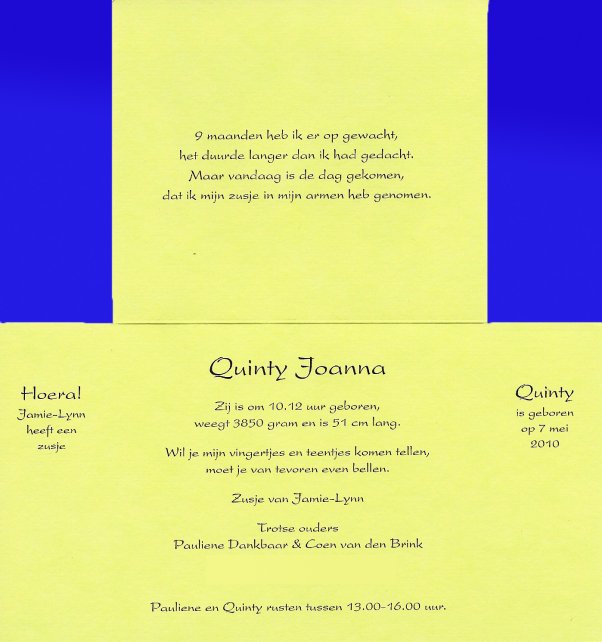 9 maanden heb ik er op gewacht,
het duurde langer dan ik had gedacht.
Maar vandaag is de dag gekomen,
dat ik mijn zusje in mijn armen heb genomen.

Hoera!
Jamie-Lynn heeft een zusje

Quinty Joanna

Zij is om 10.12 uur geboren,
weegt 3850 gram en is 51 cm lang.

Wil je mijn vingertjes en teentjes komen tellen,
moet je van tevoren even bellen.

Zusje van Jamie-Lynn

Trotse ouders
Pauliene Dankbaar & Coen van den Brink

Pauliene en Quinty rusten tussen 13.00-16.00 uur.

Quinty
is geboren op 7 mei 2010